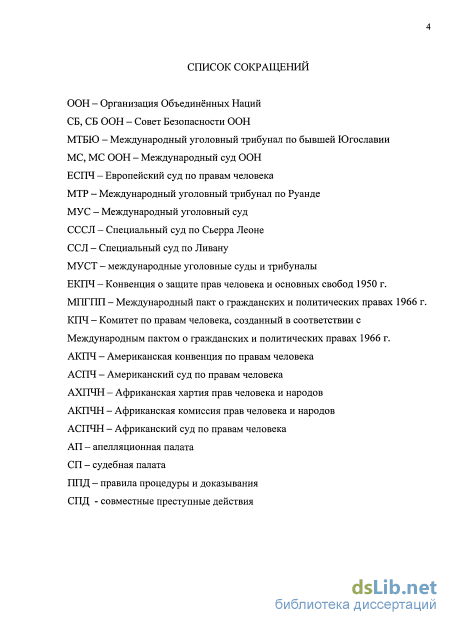 4

СПИСОК СОКРАЩЕНИЙ

ООН – Организация Объединённых Наций

СБ, СБ ООН – Совет Безопасности ООН

МТБЮ – Международный уголовный трибунал по бывшей Югославии

МС, МС ООН – Международный суд ООН

ЕСПЧ – Европейский суд по правам человека

МТР – Международный уголовный трибунал по Руанде

МУС – Международный уголовный суд

СССЛ – Специальный суд по Сьерра Леоне

ССЛ – Специальный суд по Ливану

МУСТ – международные уголовные суды и трибуналы

ЕКПЧ – Конвенция о защите прав человека и основных свобод 1950 г.

МПГПП – Международный пакт о гражданских и политических правах 1966 г.

КПЧ – Комитет по правам человека, созданный в соответствии с Международным пактом о гражданских и политических правах 1966 г.

АКПЧ – Американская конвенция по правам человека

АСПЧ – Американский суд по правам человека

АХПЧН – Африканская хартия прав человека и народов

АКПЧН – Африканская комиссия прав человека и народов

АСПЧН – Африканский суд по правам человека

АП – апелляционная палата

СП – судебная палата

ППД – правила процедуры и доказывания

СПД - совместные преступные действия

dsLib.net
библиотека диссертаций